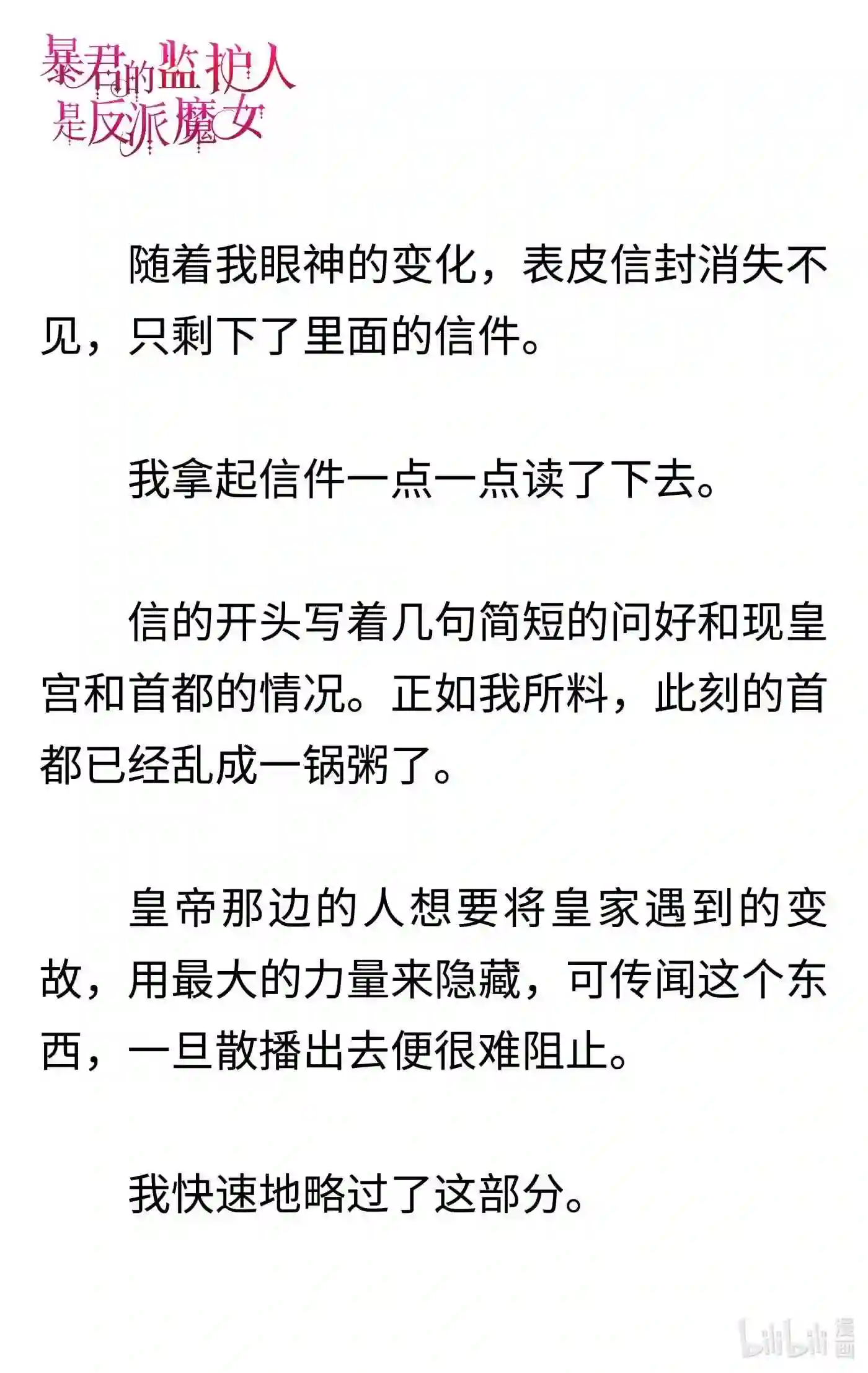 暴君的监护人是反派魔女

随着我眼神的变化，表皮信封消失不见，只剩下了里面的信件。

我拿起信件一点一点读了下去。

信的开头写着几句简短的问好和现皇宫和首都的情况。正如我所料，此刻的首都已经乱成一锅粥了。

皇帝那边的人想要将皇家遇到的变故，用最大的力量来隐藏，可传闻这个东西，一旦散播出去便很难阻止。

我快速地略过了这部分。

bilibili 漫画